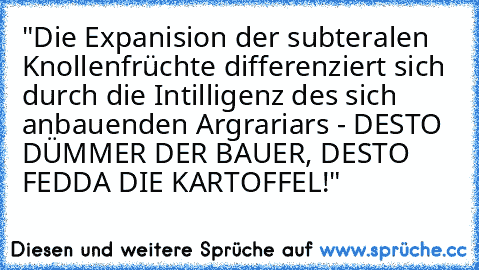 "Die Expanision der subteralen Knollenfrüchte differenziert sich durch die Intilligenz des sich anbauenden Argrariars - DESTO DÜMMER DER BAUER, DESTO FEDDA DIE KARTOFFEL!"

Diesen und weitere Sprüche auf www.sprüche.cc